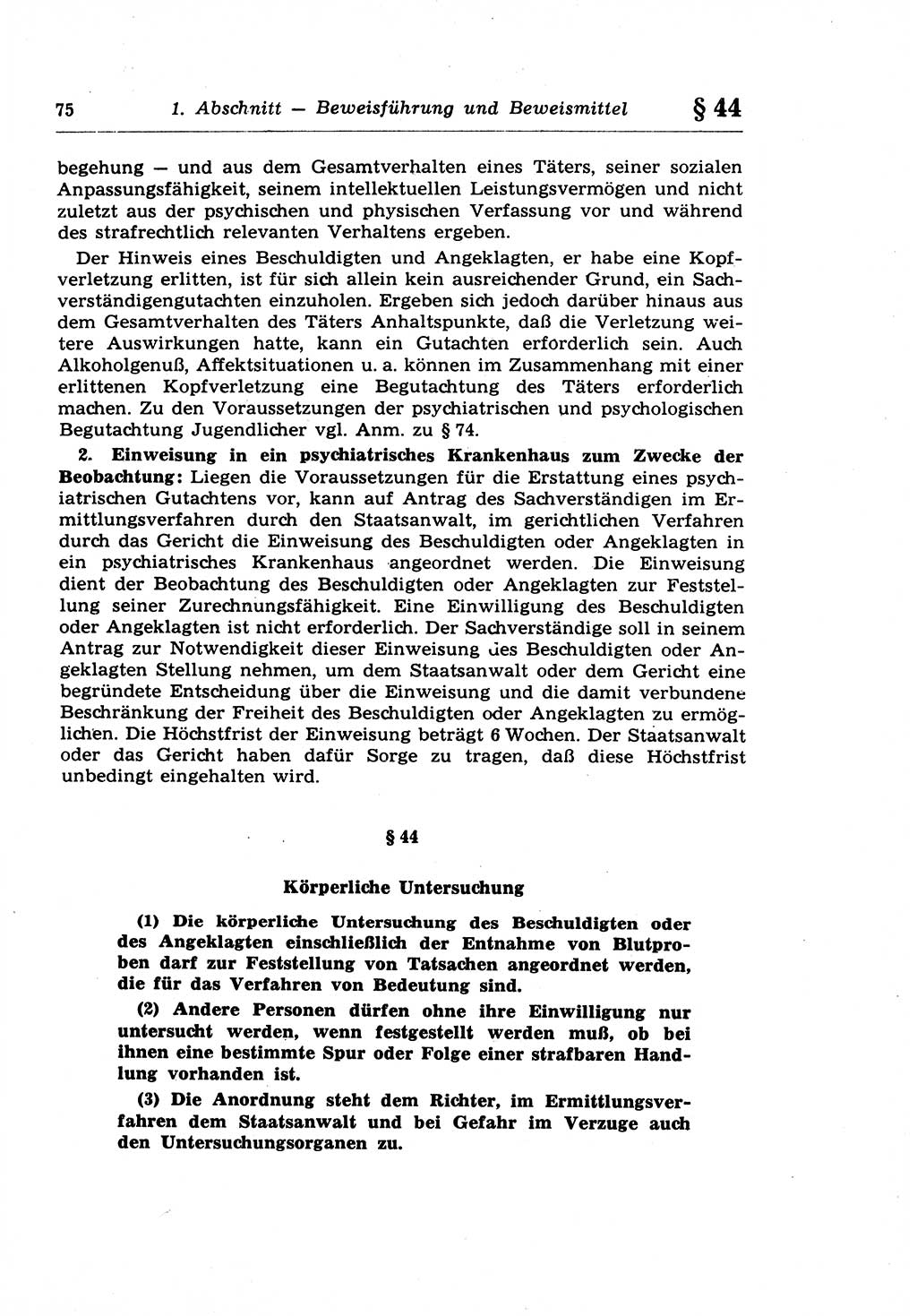 75 1. Abschnitt — Beweisführung und Beweismittel § 44

begehung — und aus dem Gesamtverhalten eines Täters, seiner sozialen Anpassungsfähigkeit, seinem intellektuellen Leistungsvermögen und nicht zuletzt aus der psychischen und physischen Verfassung vor und während des strafrechtlich relevanten Verhaltens ergeben.

Der Hinweis eines Beschuldigten und Angeklagten, er habe eine Kopfverletzung erlitten, ist für sich allein kein ausreichender Grund, ein Sachverständigengutachten einzuholen. Ergeben sich jedoch darüber hinaus aus dem Gesamtverhalten des Täters Anhaltspunkte, daß die Verletzung weitere Auswirkungen hatte, kann ein Gutachten erforderlich sein. Auch Alkoholgenuß, Affektsituationen u. a. können im Zusammenhang mit einer erlittenen Kopfverletzung eine Begutachtung des Täters erforderlich machen. Zu den Voraussetzungen der psychiatrischen und psychologischen Begutachtung Jugendlicher vgl. Anm. zu § 74.

2. Einweisung in ein psychiatrisches Krankenhaus zum Zwecke der Beobachtung: Liegen die Voraussetzungen für die Erstattung eines psychiatrischen Gutachtens vor, kann auf Antrag des Sachverständigen im Ermittlungsverfahren durch den Staatsanwalt, im gerichtlichen Verfahren durch das Gericht die Einweisung des Beschuldigten oder Angeklagten in ein psychiatrisches Krankenhaus angeordnet werden. Die Einweisung dient der Beobachtung des Beschuldigten oder Angeklagten zur Feststellung seiner Zurechnungsfähigkeit. Eine Einwilligung des Beschuldigten oder Angeklagten ist nicht erforderlich. Der Sachverständige soll in seinem Antrag zur Notwendigkeit dieser Einweisung des Beschuldigten oder Angeklagten Stellung nehmen, um dem Staatsanwalt oder dem Gericht eine begründete Entscheidung über die Einweisung und die damit verbundene Beschränkung der Freiheit des Beschuldigten oder Angeklagten zu ermöglichen. Die Höchstfrist der Einweisung beträgt 6 Wochen. Der Staatsanwalt oder das Gericht haben dafür Sorge zu tragen, daß diese Höchstfrist unbedingt eingehalten wird.

§ 44

Körperliche Untersuchung

(1) Die körperliche Untersuchung des Beschuldigten oder des Angeklagten einschließlich der Entnahme von Blutproben darf zur Feststellung von Tatsachen angeordnet werden, die für das Verfahren von Bedeutung sind.

(2) Andere Personen dürfen ohne ihre Einwilligung nur untersucht werden, wenn festgestellt werden muß, ob bei ihnen eine bestimmte Spur oder Folge einer strafbaren Handlung vorhanden ist.

(3) Die Anordnung steht dem Richter, im Ermittlungsverfahren dem Staatsanwalt und bei Gefahr im Verzuge auch den Untersuchungsorganen zu.